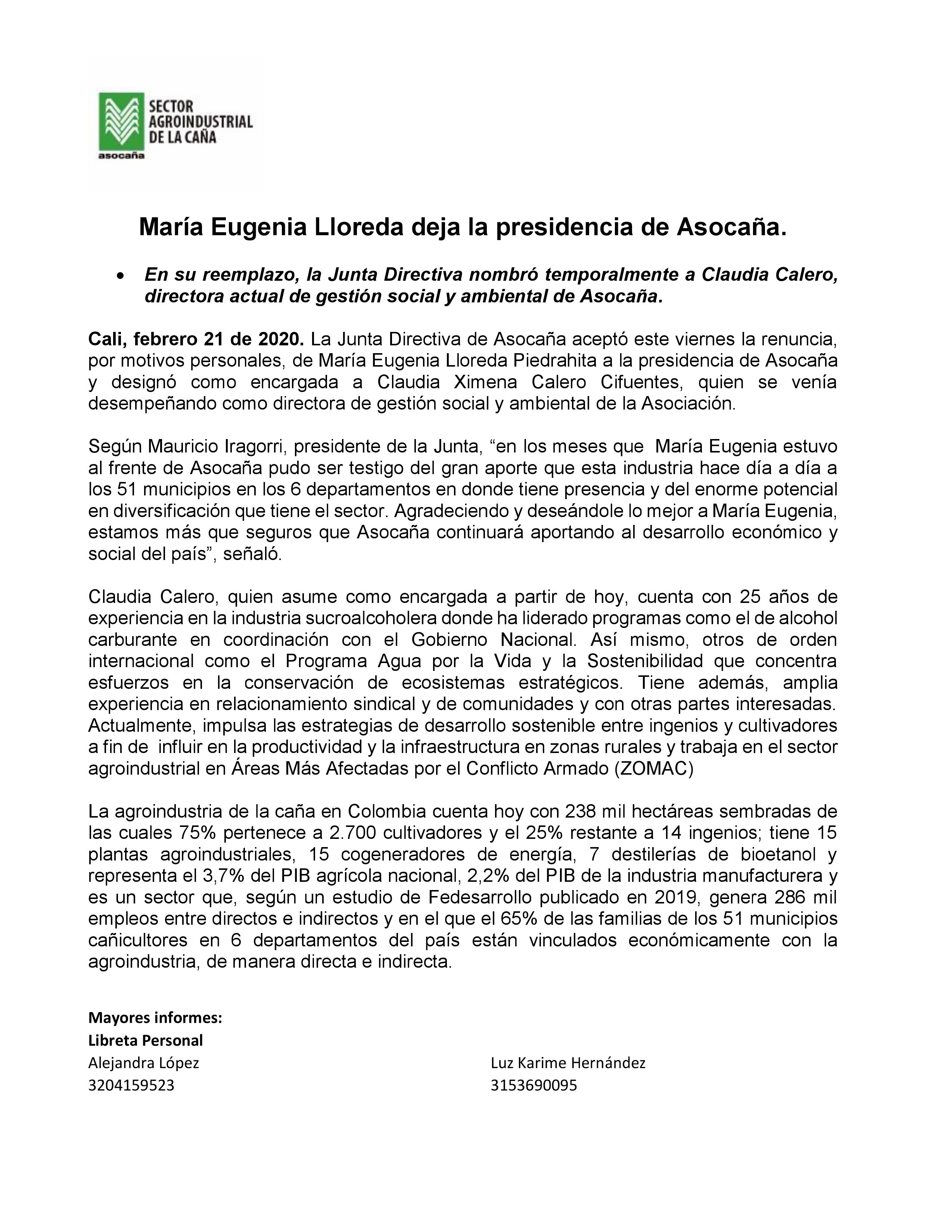 SECTOR AGROINDUSTRIAL DE LA CAÑA
asocaña

María Eugenia Lloreda deja la presidencia de Asocaña.

• En su reemplazo, la Junta Directiva nombró temporalmente a Claudia Calero, directora actual de gestión social y ambiental de Asocaña.

Cali, febrero 21 de 2020. La Junta Directiva de Asocaña aceptó este viernes la renuncia, por motivos personales, de María Eugenia Lloreda Piedrahita a la presidencia de Asocaña y designó como encargada a Claudia Ximena Calero Cifuentes, quien se venía desempeñando como directora de gestión social y ambiental de la Asociación.

Según Mauricio Iragorri, presidente de la Junta, “en los meses que María Eugenia estuvo al frente de Asocaña pudo ser testigo del gran aporte que esta industria hace día a día a los 51 municipios en los 6 departamentos en donde tiene presencia y del enorme potencial en diversificación que tiene el sector. Agradeciendo y deseándole lo mejor a María Eugenia, estamos más que seguros que Asocaña continuará aportando al desarrollo económico y social del país”, señaló.

Claudia Calero, quien asume como encargada a partir de hoy, cuenta con 25 años de experiencia en la industria sucroalcoholera donde ha liderado programas como el de alcohol carburante en coordinación con el Gobierno Nacional. Así mismo, otros de orden internacional como el Programa Agua por la Vida y la Sostenibilidad que concentra esfuerzos en la conservación de ecosistemas estratégicos. Tiene además, amplia experiencia en relacionamiento sindical y de comunidades y con otras partes interesadas. Actualmente, impulsa las estrategias de desarrollo sostenible entre ingenios y cultivadores a fin de influir en la productividad y la infraestructura en zonas rurales y trabaja en el sector agroindustrial en Áreas Más Afectadas por el Conflicto Armado (ZOMAC)

La agroindustria de la caña en Colombia cuenta hoy con 238 mil hectáreas sembradas de las cuales 75% pertenece a 2.700 cultivadores y el 25% restante a 14 ingenios; tiene 15 plantas agroindustriales, 15 cogeneradores de energía, 7 destilerías de bioetanol y representa el 3,7% del PIB agrícola nacional, 2,2% del PIB de la industria manufacturera y es un sector que, según un estudio de Fedesarrollo publicado en 2019, genera 286 mil empleos entre directos e indirectos y en el que el 65% de las familias de los 51 municipios cañicultores en 6 departamentos del país están vinculados económicamente con la agroindustria, de manera directa e indirecta.

Mayores informes:
Libreta Personal
Alejandra López
3204159523

Luz Karime Hernández
3153690095